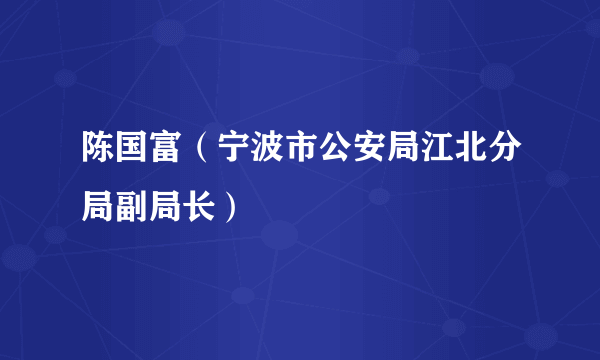 陈国富（宁波市公安局江北分局副局长）